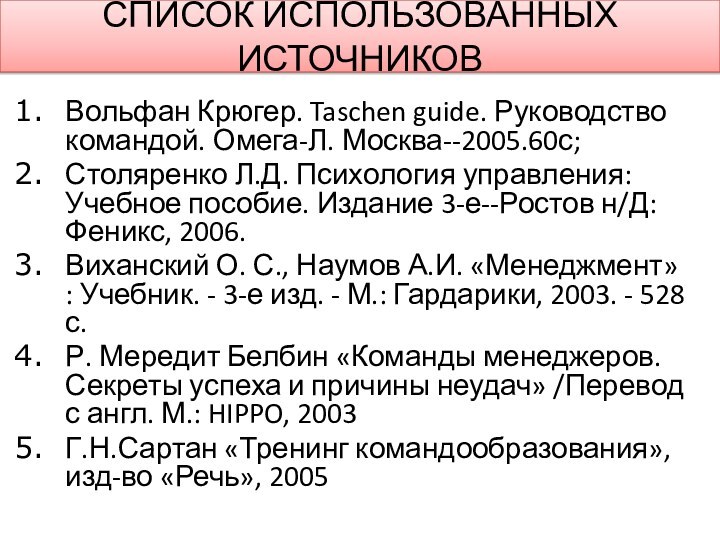 СПИСОК ИСПОЛЬЗОВАННЫХ ИСТОЧНИКОВ

1. Вольфан Крюгер. Taschen guide. Руководство командой. Омега-Л. Москва--2005.60с;
2. Столяренко Л.Д. Психология управления: Учебное пособие. Издание 3-е--Ростов н/Д: Феникс, 2006.
3. Виханский О. С., Наумов А.И. «Менеджмент» : Учебник. - 3-е изд. - М.: Гардарики, 2003. - 528 с.
4. Р. Мередит Белбин «Команды менеджеров. Секреты успеха и причины неудач» /Перевод с англ. М.: HIPPO, 2003
5. Г.Н.Сартан «Тренинг командообразования», изд-во «Речь», 2005